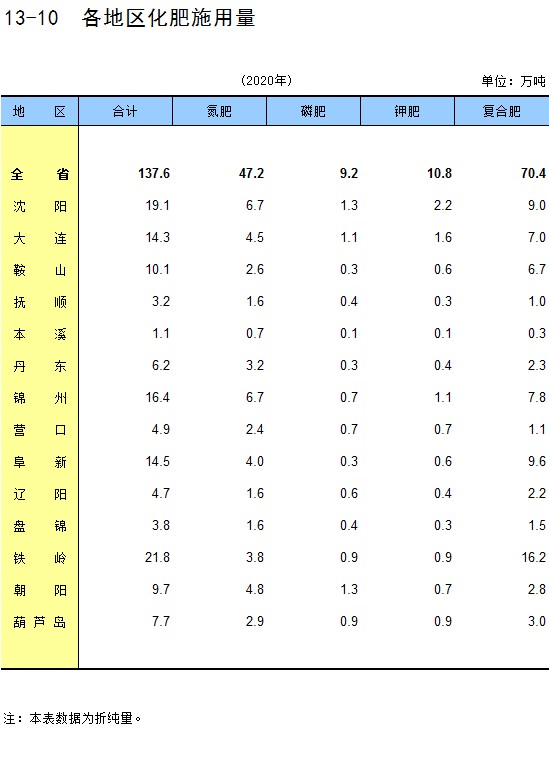 13-10 各地区化肥施用量

(2020年)

单位：万吨

| 地 区 | 合计 | 氮肥 | 磷肥 | 钾肥 | 复合肥 |
|---|---|---|---|---|---|
| 全 省 | 137.6 | 47.2 | 9.2 | 10.8 | 70.4 |
| 沈 阳 | 19.1 | 6.7 | 1.3 | 2.2 | 9.0 |
| 大 连 | 14.3 | 4.5 | 1.1 | 1.6 | 7.0 |
| 鞍 山 | 10.1 | 2.6 | 0.3 | 0.6 | 6.7 |
| 抚 顺 | 3.2 | 1.6 | 0.4 | 0.3 | 1.0 |
| 本 溪 | 1.1 | 0.7 | 0.1 | 0.1 | 0.3 |
| 丹 东 | 6.2 | 3.2 | 0.3 | 0.4 | 2.3 |
| 锦 州 | 16.4 | 6.7 | 0.7 | 1.1 | 7.8 |
| 营 口 | 4.9 | 2.4 | 0.7 | 0.7 | 1.1 |
| 阜 新 | 14.5 | 4.0 | 0.3 | 0.6 | 9.6 |
| 辽 阳 | 4.7 | 1.6 | 0.6 | 0.4 | 2.2 |
| 盘 锦 | 3.8 | 1.6 | 0.4 | 0.3 | 1.5 |
| 铁 岭 | 21.8 | 3.8 | 0.9 | 0.9 | 16.2 |
| 朝 阳 | 9.7 | 4.8 | 1.3 | 0.7 | 2.8 |
| 葫芦岛 | 7.7 | 2.9 | 0.9 | 0.9 | 3.0 |

注：本表数据为折纯量。